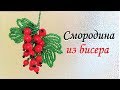 Смородина
из бисера